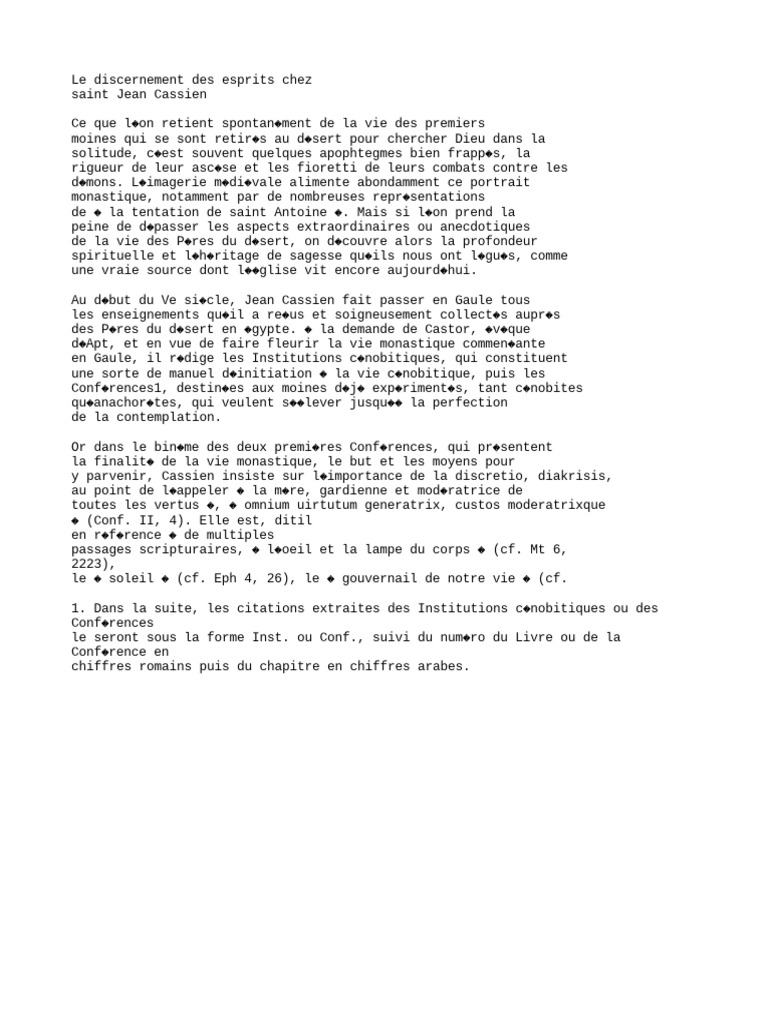 Le discernement des esprits chez saint Jean Cassien

Ce que l◆on retient spontan◆ment de la vie des premiers moines qui se sont retir◆s au d◆sert pour chercher Dieu dans la solitude, c◆est souvent quelques apophtegmes bien frapp◆s, la rigueur de leur asc◆se et les fioretti de leurs combats contre les d◆mons. L◆imagerie m◆di◆vale alimente abondamment ce portrait monastique, notamment par de nombreuses repr◆sentations de ◆ la tentation de saint Antoine ◆. Mais si l◆on prend la peine de d◆passer les aspects extraordinaires ou anecdotiques de la vie des P◆res du d◆sert, on d◆couvre alors la profondeur spirituelle et l◆h◆ritage de sagesse qu◆ils nous ont l◆gu◆s, comme une vraie source dont l◆◆glise vit encore aujourd◆hui.

Au d◆but du Ve si◆cle, Jean Cassien fait passer en Gaule tous les enseignements qu◆il a re◆us et soigneusement collect◆s aupr◆s des P◆res du d◆sert en ◆gypte. ◆ la demande de Castor, ◆v◆que d◆Apt, et en vue de faire fleurir la vie monastique commen◆ante en Gaule, il r◆dige les Institutions c◆nobitiques, qui constituent une sorte de manuel d◆initiation ◆ la vie c◆nobitique, puis les Conf◆rences1, destin◆es aux moines d◆j◆ exp◆riment◆s, tant c◆nobites qu◆anachor◆tes, qui veulent s◆◆lever jusqu◆◆ la perfection de la contemplation.

Or dans le bin◆me des deux premi◆res Conf◆rences, qui pr◆sentent la finalit◆ de la vie monastique, le but et les moyens pour y parvenir, Cassien insiste sur l◆importance de la discretio, diakrisis, au point de l◆appeler ◆ la m◆re, gardienne et mod◆ratrice de toutes les vertus ◆, ◆ omnium uirtutum generatrix, custos moderatrixque ◆ (Conf. II, 4). Elle est, ditil en r◆f◆rence ◆ de multiples passages scripturaires, ◆ l◆oeil et la lampe du corps ◆ (cf. Mt 6, 2223), le ◆ soleil ◆ (cf. Eph 4, 26), le ◆ gouvernail de notre vie ◆ (cf.

1. Dans la suite, les citations extraites des Institutions c◆nobitiques ou des Conf◆rences le seront sous la forme Inst. ou Conf., suivi du num◆ro du Livre ou de la Conf◆rence en chiffres romains puis du chapitre en chiffres arabes.